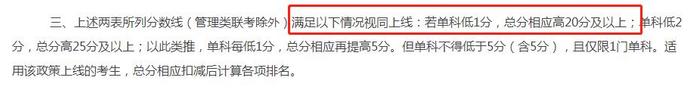 三、上述两表所列分数线（管理类联考除外）满足以下情况视同上线：若单科低1分，总分相应高20分及以上；单科低2分，总分高25分及以上；以此类推，单科每低1分，总分相应再提高5分。但单科不得低于5分（含5分），且仅限1门单科。适用该政策上线的考生，总分相应扣减后计算各项排名。